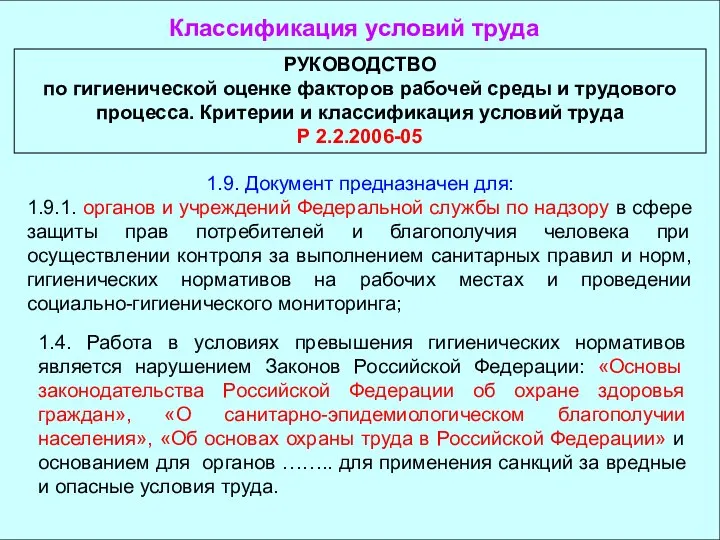 Классификация условий труда

РУКОВОДСТВО
по гигиенической оценке факторов рабочей среды и трудового процесса. Критерии и классификация условий труда
Р 2.2.2006-05

1.9. Документ предназначен для:

1.9.1. органов и учреждений Федеральной службы по надзору в сфере защиты прав потребителей и благополучия человека при осуществлении контроля за выполнением санитарных правил и норм, гигиенических нормативов на рабочих местах и проведении социально-гигиенического мониторинга;

1.4. Работа в условиях превышения гигиенических нормативов является нарушением Законов Российской Федерации: «Основы законодательства Российской Федерации об охране здоровья граждан», «О санитарно-эпидемиологическом благополучии населения», «Об основах охраны труда в Российской Федерации» и основанием для органов …….. для применения санкций за вредные и опасные условия труда.